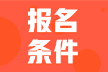 报名
条件